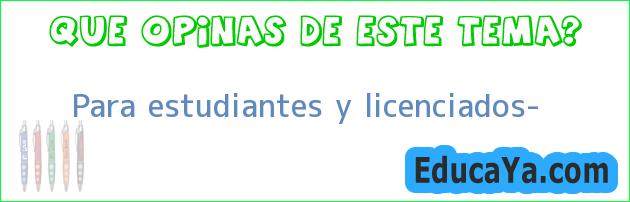 QUE OPINAS DE ESTE TEMA?

Para estudiantes y licenciados-

EducaYa.com